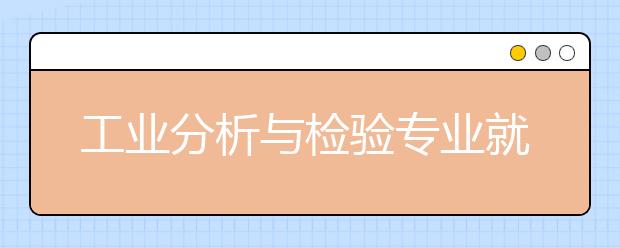 工业分析与检验专业就